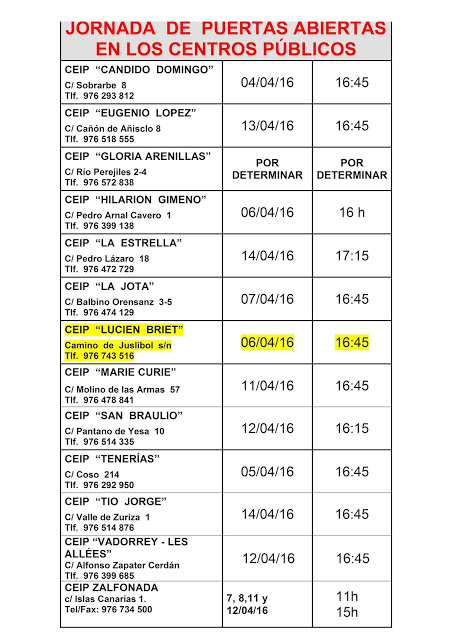 JORNADA DE PUERTAS ABIERTAS EN LOS CENTROS PÚBLICOS

| | | |
|---|---|---|
| CEIP "CANDIDO DOMINGO" C/ Sobrarbe 8 Tlf. 976 293 812 | 04/04/16 | 16:45 |
| CEIP "EUGENIO LOPEZ" C/ Cañón de Añisclo 8 Tlf. 976 518 555 | 13/04/16 | 16:45 |
| CEIP "GLORIA ARENILLAS" C/ Río Perejiles 2-4 Tlf. 976 572 838 | POR DETERMINAR | POR DETERMINAR |
| CEIP "HILARION GIMENO" C/ Pedro Arnal Cavero 1 Tlf. 976 399 138 | 06/04/16 | 16 h |
| CEIP "LA ESTRELLA" C/ Pedro Lázaro 18 Tlf. 976 472 729 | 14/04/16 | 17:15 |
| CEIP "LA JOTA" C/ Balbino Orensanz 3-5 Tlf. 976 474 129 | 07/04/16 | 16:45 |
| CEIP "LUCIEN BRIET" Camino de Juslibol s/n Tlf. 976 743 516 | 06/04/16 | 16:45 |
| CEIP "MARIE CURIE" C/ Molino de las Armas 57 Tlf. 976 478 841 | 11/04/16 | 16:45 |
| CEIP "SAN BRAULIO" C/ Pantano de Yesa 10 Tlf. 976 514 335 | 12/04/16 | 16:15 |
| CEIP "TENERÍAS" C/ Coso 214 Tlf. 976 292 950 | 05/04/16 | 16:45 |
| CEIP "TIO JORGE" C/ Valle de Zuriza 1 Tlf. 976 514 876 | 14/04/16 | 16:45 |
| CEIP "VADORREY - LES ALLÉES" C/ Alfonso Zapater Cerdán Tlf. 976 399 685 | 12/04/16 | 16:45 |
| CEIP ZALFONADA c/ Islas Canarias 1. Tel/Fax: 976 734 500 | 7, 8,11 y 12/04/16 | 11h 15h |